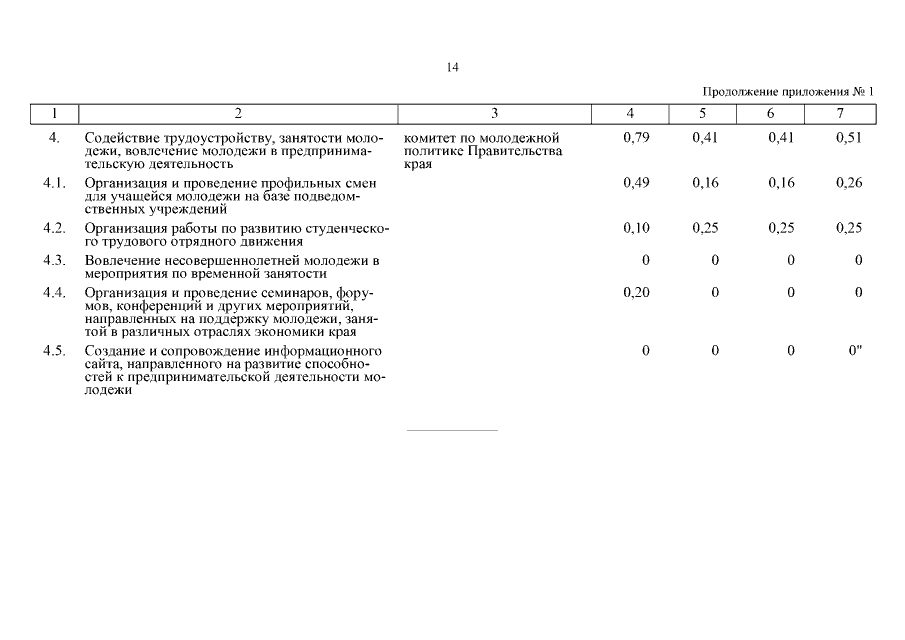 14

Продолжение приложения № 1

| 1 | 2 | 3 | 4 | 5 | 6 | 7 |
|---|---|---|---|---|---|---|
| 4. | Содействие трудоустройству, занятости молодежи, вовлечение молодежи в предпринимательскую деятельность | комитет по молодежной политике Правительства края | 0,79 | 0,41 | 0,41 | 0,51 |
| 4.1. | Организация и проведение профильных смен для учащейся молодежи на базе подведомственных учреждений | | 0,49 | 0,16 | 0,16 | 0,26 |
| 4.2. | Организация работы по развитию студенческого трудового отрядного движения | | 0,10 | 0,25 | 0,25 | 0,25 |
| 4.3. | Вовлечение несовершеннолетней молодежи в мероприятия по временной занятости | | 0 | 0 | 0 | 0 |
| 4.4. | Организация и проведение семинаров, форумов, конференций и других мероприятий, направленных на поддержку молодежи, занятой в различных отраслях экономики края | | 0,20 | 0 | 0 | 0 |
| 4.5. | Создание и сопровождение информационного сайта, направленного на развитие способностей к предпринимательской деятельности молодежи | | 0 | 0 | 0 | 0" |